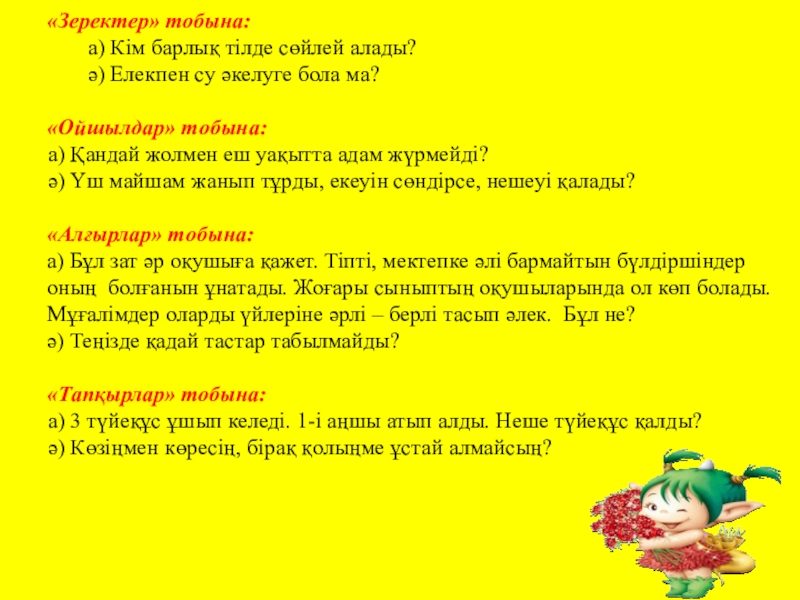 «Зеректер» тобына:

а) Кім барлық тілде сөйлей алады?
ә) Елекпен су әкелуге бола ма?

«Ойшылдар» тобына:

а) Қандай жолмен еш уақытта адам жүрмейді?
ә) Үш майшам жанып тұрды, екеуін сөндірсе, нешеуі қалады?

«Алғырлар» тобына:

а) Бұл зат әр оқушыға қажет. Тіпті, мектепке әлі бармайтын бүлдіршіндер оның болғанын ұнатады. Жоғары сыныптың оқушыларында ол көп болады. Мұғалімдер оларды үйлеріне әрлі – берлі тасып әлек. Бұл не?
ә) Теңізде қадай тастар табылмайды?

«Тапқырлар» тобына:

а) 3 түйеқұс ұшып келеді. 1-і аңшы атып алды. Неше түйеқұс қалды?
ә) Көзіңмен көресің, бірақ қолыңме ұстай алмайсың?